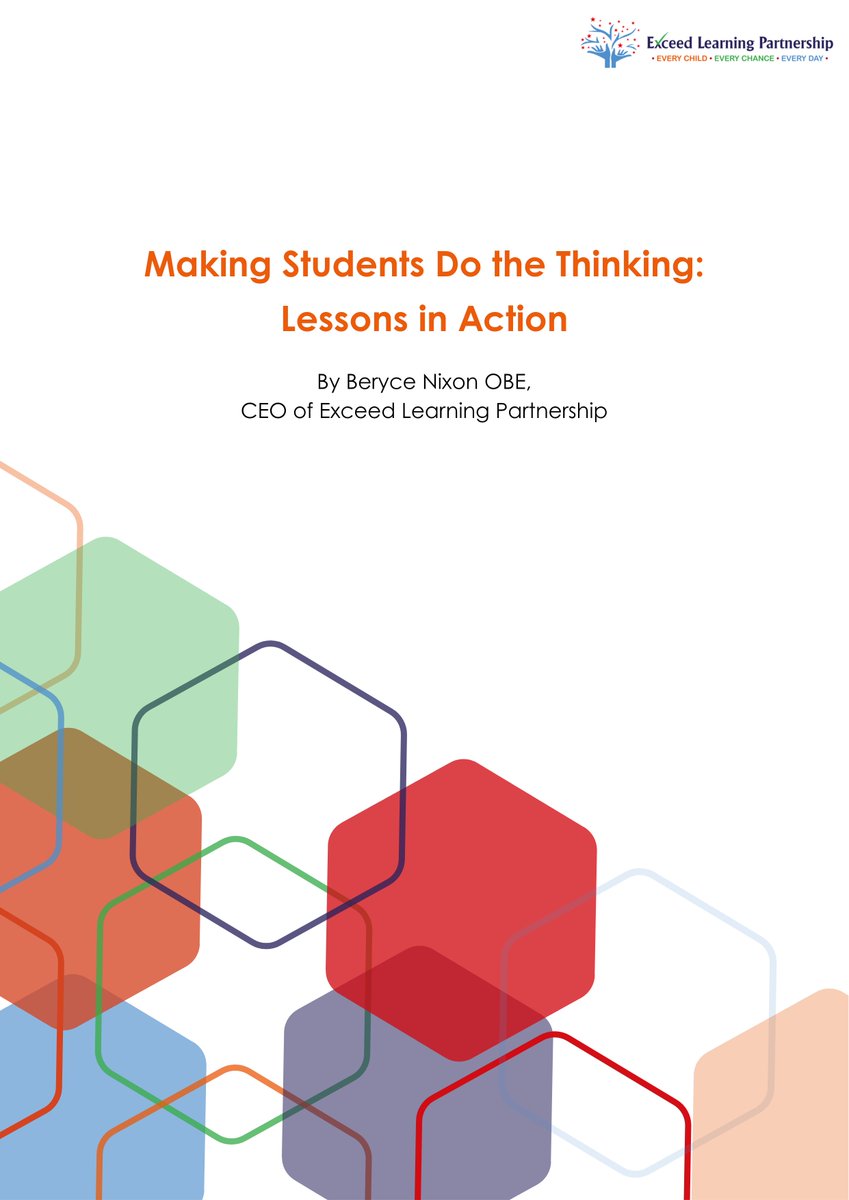 Exceed Learning Partnership
• EVERY CHILD • EVERY CHANCE • EVERY DAY •

Making Students Do the Thinking:
Lessons in Action

By Beryce Nixon OBE,
CEO of Exceed Learning Partnership